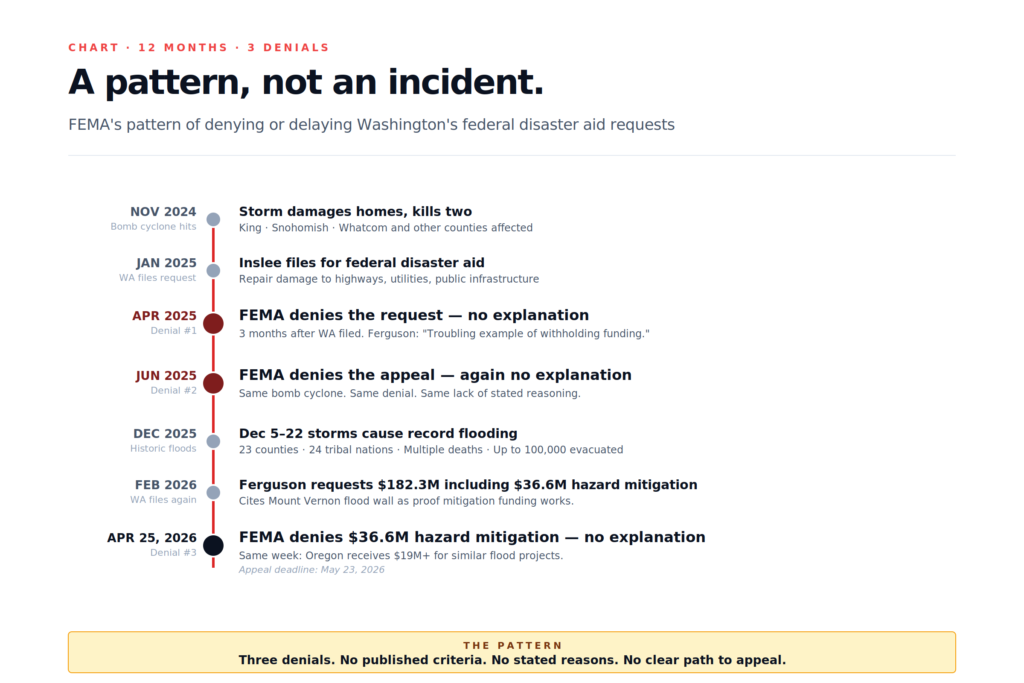 CHART · 12 MONTHS · 3 DENIALS

A pattern, not an incident.

FEMA's pattern of denying or delaying Washington's federal disaster aid requests

NOV 2024
Bomb cyclone hits

Storm damages homes, kills two
King · Snohomish · Whatcom and other counties affected

JAN 2025
WA files request

Inslee files for federal disaster aid
Repair damage to highways, utilities, public infrastructure

APR 2025
Denial #1

FEMA denies the request — no explanation
3 months after WA filed. Ferguson: "Troubling example of withholding funding."

JUN 2025
Denial #2

FEMA denies the appeal — again no explanation
Same bomb cyclone. Same denial. Same lack of stated reasoning.

DEC 2025
Historic floods

Dec 5–22 storms cause record flooding
23 counties · 24 tribal nations · Multiple deaths · Up to 100,000 evacuated

FEB 2026
WA files again

Ferguson requests $182.3M including $36.6M hazard mitigation
Cites Mount Vernon flood wall as proof mitigation funding works.

APR 25, 2026
Denial #3

FEMA denies $36.6M hazard mitigation — no explanation
Same week: Oregon receives $19M+ for similar flood projects.
Appeal deadline: May 23, 2026

THE PATTERN
Three denials. No published criteria. No stated reasons. No clear path to appeal.